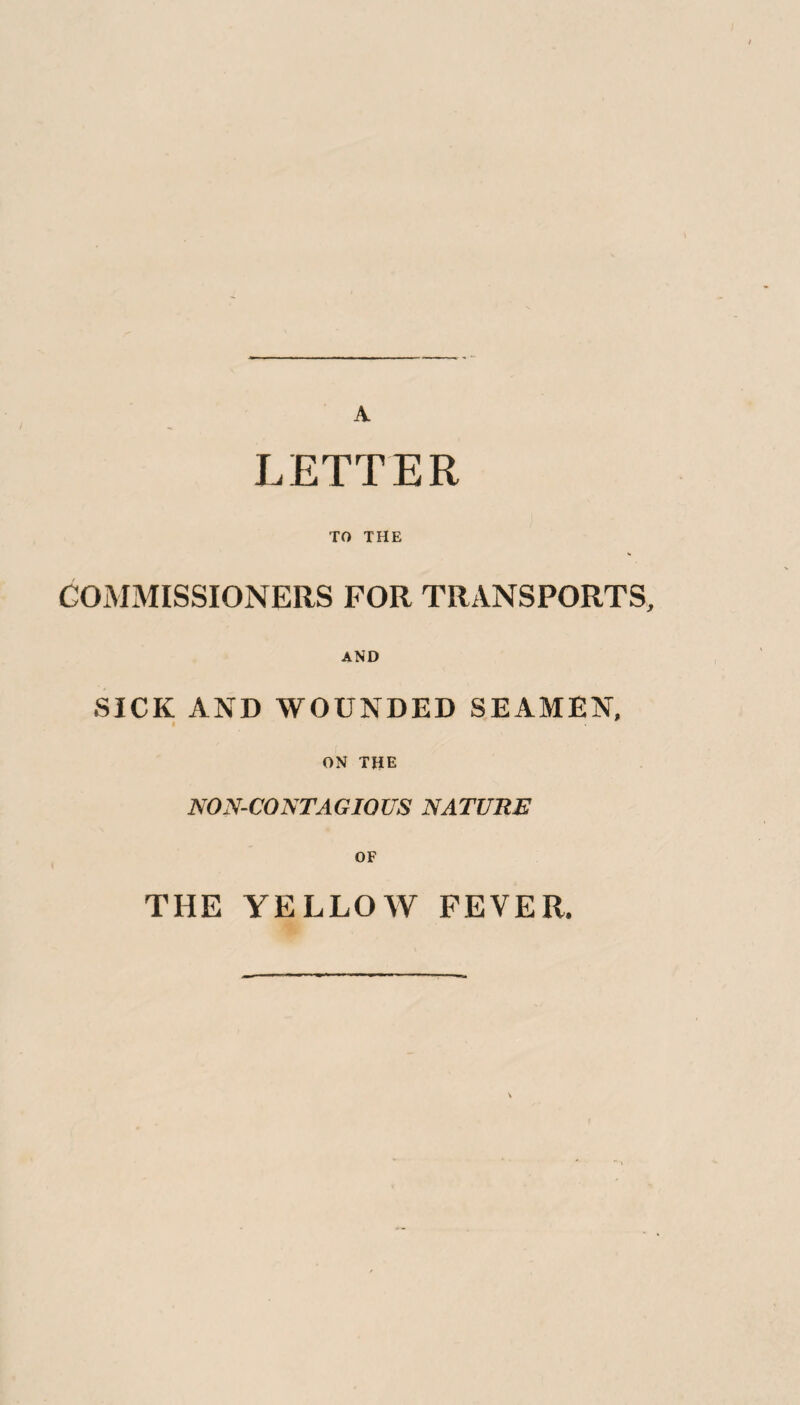 A

LETTER

TO THE

COMMISSIONERS FOR TRANSPORTS,

AND

SICK AND WOUNDED SEAMEN,

ON THE

NON-CONTAGIOUS NATURE

OF

THE YELLOW FEVER.